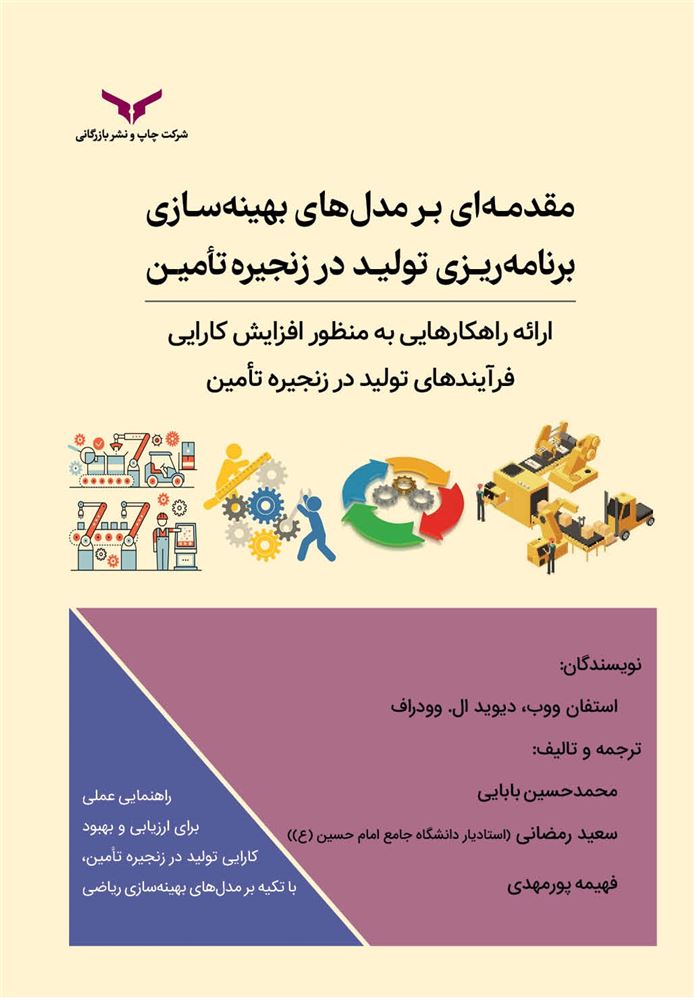 شرکت چاپ و نشر بازرگانی

مقدمه‌ای بر مدل‌های بهینه‌سازی برنامه‌ریزی تولید در زنجیره تأمین

ارائه راهکارهایی به منظور افزایش کارایی فرآیندهای تولید در زنجیره تأمین

نویسندگان:
استفان ووب، دیوید ال. وودراف
ترجمه و تالیف:
محمدحسین بابایی
سعید رمضانی (استادیار دانشگاه جامع امام حسین (ع))
فهیمه پورمهدی

راهنمایی عملی برای ارزیابی و بهبود کارایی تولید در زنجیره تأمین، با تکیه بر مدل‌های بهینه‌سازی ریاضی